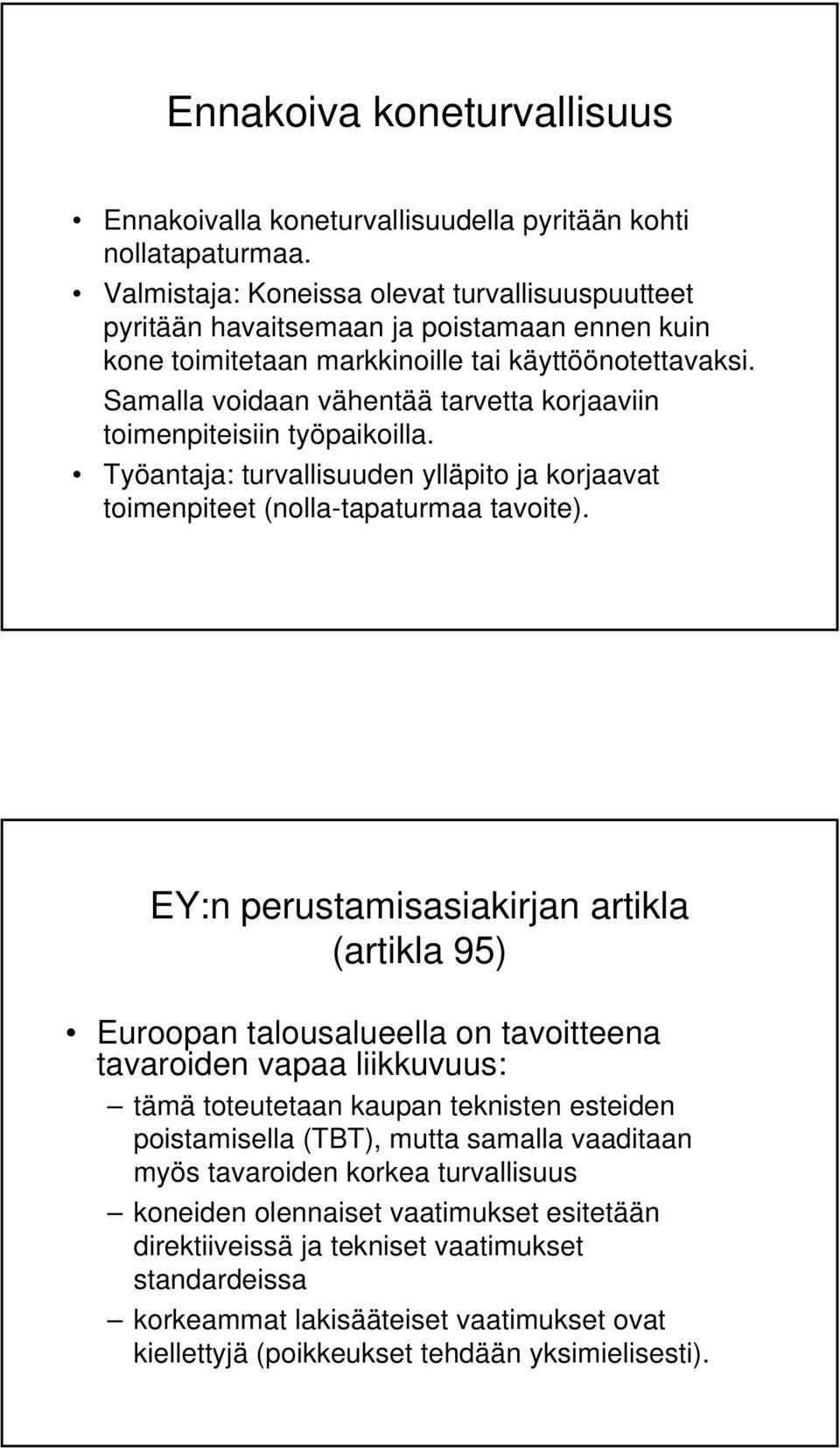 Ennakoiva koneturvallisuus

• Ennakoivalla koneturvallisuudella pyritään kohti nollatapaturmaa.
• Valmistaja: Koneissa olevat turvallisuuspuutteet pyritään havaitsemaan ja poistamaan ennen kuin kone toimitetaan markkinoille tai käyttöönotettavaksi. Samalla voidaan vähentää tarvetta korjaaviin toimenpiteisiin työpaikoilla.
• Työantaja: turvallisuuden ylläpito ja korjaavat toimenpiteet (nolla-tapaturmaa tavoite).

EY:n perustamisasiakirjan artikla (artikla 95)

• Euroopan talousalueella on tavoitteena tavaroiden vapaa liikkuvuus:
– tämä toteutetaan kaupan teknisten esteiden poistamisella (TBT), mutta samalla vaaditaan myös tavaroiden korkea turvallisuus
– koneiden olennaiset vaatimukset esitetään direktiiveissä ja tekniset vaatimukset standardeissa
– korkeammat lakisääteiset vaatimukset ovat kiellettyjä (poikkeukset tehdään yksimielisesti).